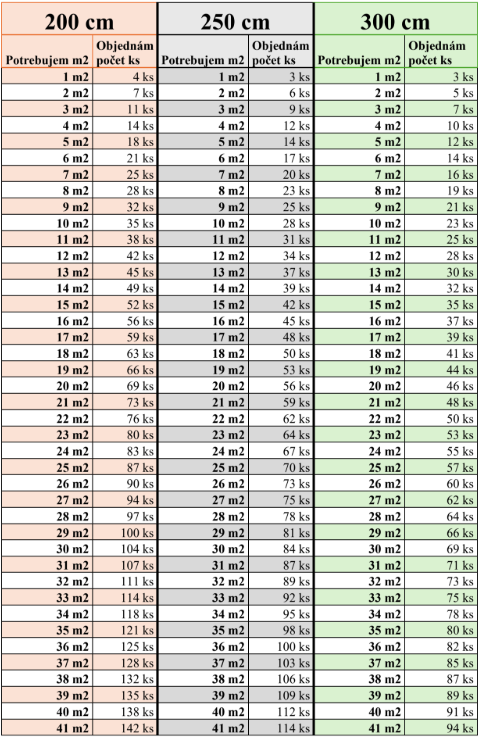 | 200 cm | | 250 cm | | 300 cm | |
|---|---|---|---|---|---|
| Potrebujem m2 | Objednám počet ks | Potrebujem m2 | Objednám počet ks | Potrebujem m2 | Objednám počet ks |
| 1 m2 | 4 ks | 1 m2 | 3 ks | 1 m2 | 3 ks |
| 2 m2 | 7 ks | 2 m2 | 6 ks | 2 m2 | 5 ks |
| 3 m2 | 11 ks | 3 m2 | 9 ks | 3 m2 | 7 ks |
| 4 m2 | 14 ks | 4 m2 | 12 ks | 4 m2 | 10 ks |
| 5 m2 | 18 ks | 5 m2 | 14 ks | 5 m2 | 12 ks |
| 6 m2 | 21 ks | 6 m2 | 17 ks | 6 m2 | 14 ks |
| 7 m2 | 25 ks | 7 m2 | 20 ks | 7 m2 | 16 ks |
| 8 m2 | 28 ks | 8 m2 | 23 ks | 8 m2 | 19 ks |
| 9 m2 | 32 ks | 9 m2 | 25 ks | 9 m2 | 21 ks |
| 10 m2 | 35 ks | 10 m2 | 28 ks | 10 m2 | 23 ks |
| 11 m2 | 38 ks | 11 m2 | 31 ks | 11 m2 | 25 ks |
| 12 m2 | 42 ks | 12 m2 | 34 ks | 12 m2 | 28 ks |
| 13 m2 | 45 ks | 13 m2 | 37 ks | 13 m2 | 30 ks |
| 14 m2 | 49 ks | 14 m2 | 39 ks | 14 m2 | 32 ks |
| 15 m2 | 52 ks | 15 m2 | 42 ks | 15 m2 | 35 ks |
| 16 m2 | 56 ks | 16 m2 | 45 ks | 16 m2 | 37 ks |
| 17 m2 | 59 ks | 17 m2 | 48 ks | 17 m2 | 39 ks |
| 18 m2 | 63 ks | 18 m2 | 50 ks | 18 m2 | 41 ks |
| 19 m2 | 66 ks | 19 m2 | 53 ks | 19 m2 | 44 ks |
| 20 m2 | 69 ks | 20 m2 | 56 ks | 20 m2 | 46 ks |
| 21 m2 | 73 ks | 21 m2 | 59 ks | 21 m2 | 48 ks |
| 22 m2 | 76 ks | 22 m2 | 62 ks | 22 m2 | 50 ks |
| 23 m2 | 80 ks | 23 m2 | 64 ks | 23 m2 | 53 ks |
| 24 m2 | 83 ks | 24 m2 | 67 ks | 24 m2 | 55 ks |
| 25 m2 | 87 ks | 25 m2 | 70 ks | 25 m2 | 57 ks |
| 26 m2 | 90 ks | 26 m2 | 73 ks | 26 m2 | 60 ks |
| 27 m2 | 94 ks | 27 m2 | 75 ks | 27 m2 | 62 ks |
| 28 m2 | 97 ks | 28 m2 | 78 ks | 28 m2 | 64 ks |
| 29 m2 | 100 ks | 29 m2 | 81 ks | 29 m2 | 66 ks |
| 30 m2 | 104 ks | 30 m2 | 84 ks | 30 m2 | 69 ks |
| 31 m2 | 107 ks | 31 m2 | 87 ks | 31 m2 | 71 ks |
| 32 m2 | 111 ks | 32 m2 | 89 ks | 32 m2 | 73 ks |
| 33 m2 | 114 ks | 33 m2 | 92 ks | 33 m2 | 75 ks |
| 34 m2 | 118 ks | 34 m2 | 95 ks | 34 m2 | 78 ks |
| 35 m2 | 121 ks | 35 m2 | 98 ks | 35 m2 | 80 ks |
| 36 m2 | 125 ks | 36 m2 | 100 ks | 36 m2 | 82 ks |
| 37 m2 | 128 ks | 37 m2 | 103 ks | 37 m2 | 85 ks |
| 38 m2 | 132 ks | 38 m2 | 106 ks | 38 m2 | 87 ks |
| 39 m2 | 135 ks | 39 m2 | 109 ks | 39 m2 | 89 ks |
| 40 m2 | 138 ks | 40 m2 | 112 ks | 40 m2 | 91 ks |
| 41 m2 | 142 ks | 41 m2 | 114 ks | 41 m2 | 94 ks |